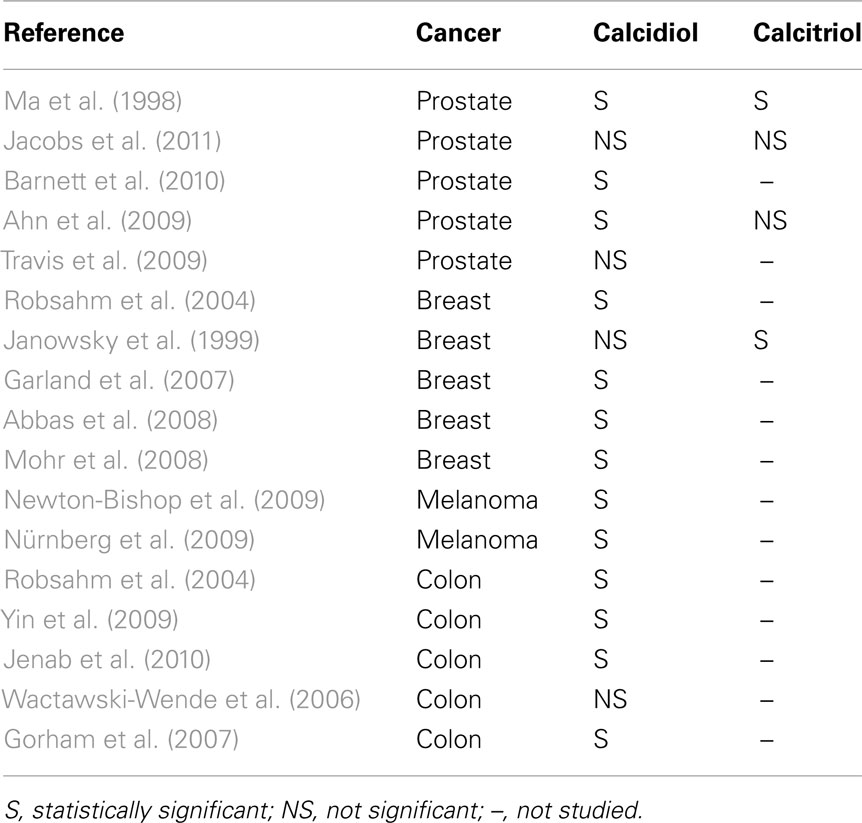 | Reference | Cancer | Calcidiol | Calcitriol |
|---|---|---|---|
| Ma et al. (1998) | Prostate | S | S |
| Jacobs et al. (2011) | Prostate | NS | NS |
| Barnett et al. (2010) | Prostate | S | – |
| Ahn et al. (2009) | Prostate | S | NS |
| Travis et al. (2009) | Prostate | NS | – |
| Robsahm et al. (2004) | Breast | S | – |
| Janowsky et al. (1999) | Breast | NS | S |
| Garland et al. (2007) | Breast | S | – |
| Abbas et al. (2008) | Breast | S | – |
| Mohr et al. (2008) | Breast | S | – |
| Newton-Bishop et al. (2009) | Melanoma | S | – |
| Nürnberg et al. (2009) | Melanoma | S | – |
| Robsahm et al. (2004) | Colon | S | – |
| Yin et al. (2009) | Colon | S | – |
| Jenab et al. (2010) | Colon | S | – |
| Wactawski-Wende et al. (2006) | Colon | NS | – |
| Gorham et al. (2007) | Colon | S | – |

S, statistically significant; NS, not significant; –, not studied.